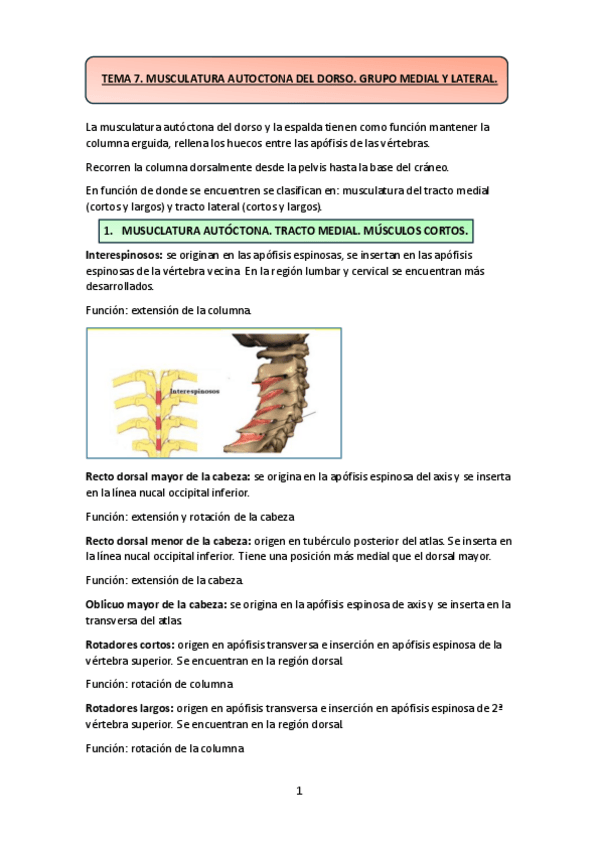 TEMA 7. MUSCULATURA AUTOCTONA DEL DORSO. GRUPO MEDIAL Y LATERAL.

La musculatura autóctona del dorso y la espalda tienen como función mantener la columna erguida, rellena los huecos entre las apófisis de las vértebras.

Recorren la columna dorsalmente desde la pelvis hasta la base del cráneo.

En función de donde se encuentren se clasifican en: musculatura del tracto medial (cortos y largos) y tracto lateral (cortos y largos).

1. MUSUCLATURA AUTÓCTONA. TRACTO MEDIAL. MÚSCULOS CORTOS.

Interespinosos: se originan en las apófisis espinosas, se insertan en las apófisis espinosas de la vértebra vecina En la región lumbar y cervical se encuentran más desarrollados.

Función: extensión de la columna.

Interespinosos

Recto dorsal mayor de la cabeza: se origina en la apófisis espinosa del axis y se inserta en la línea nucal occipital inferior.

Función: extensión y rotación de la cabeza

Recto dorsal menor de la cabeza: origen en tubérculo posterior del atlas. Se inserta en la línea nucal occipital inferior. Tiene una posición más medial que el dorsal mayor.

Función: extensión de la cabeza.

Oblicuo mayor de la cabeza: se origina en la apófisis espinosa de axis y se inserta en la transversa del atlas.

Rotadores cortos: origen en apófisis transversa e inserción en apófisis espinosa de la vértebra superior. Se encuentran en la región dorsal.

Función: rotación de columna

Rotadores largos: origen en apófisis transversa e inserción en apófisis espinosa de 2ª vértebra superior. Se encuentran en la región dorsal.

Función: rotación de la columna

1